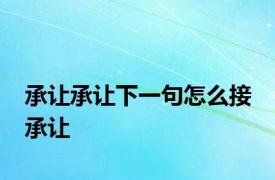 承让承让下一句怎么接承让